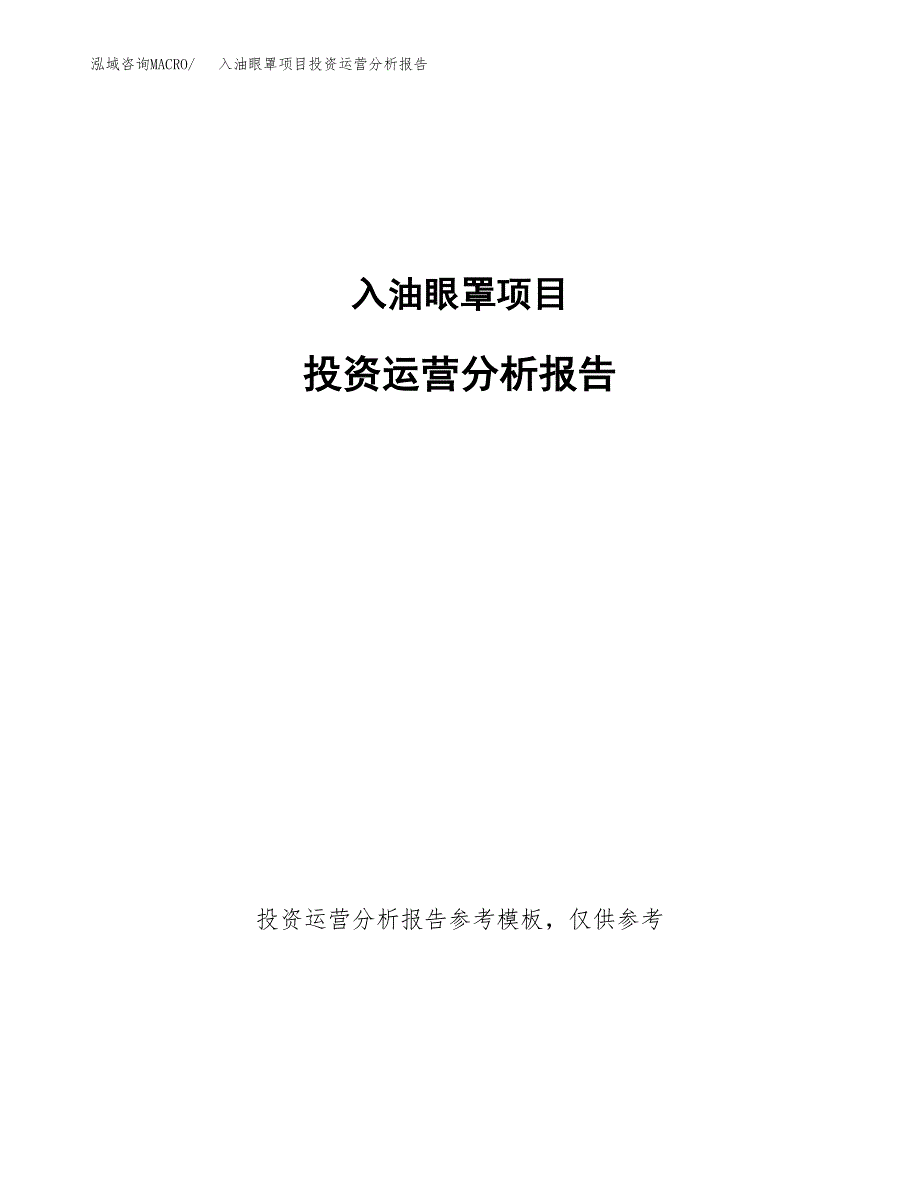 泓域咨询MACRO/　入油眼罩项目投资运营分析报告

入油眼罩项目

投资运营分析报告

投资运营分析报告参考模板，仅供参考